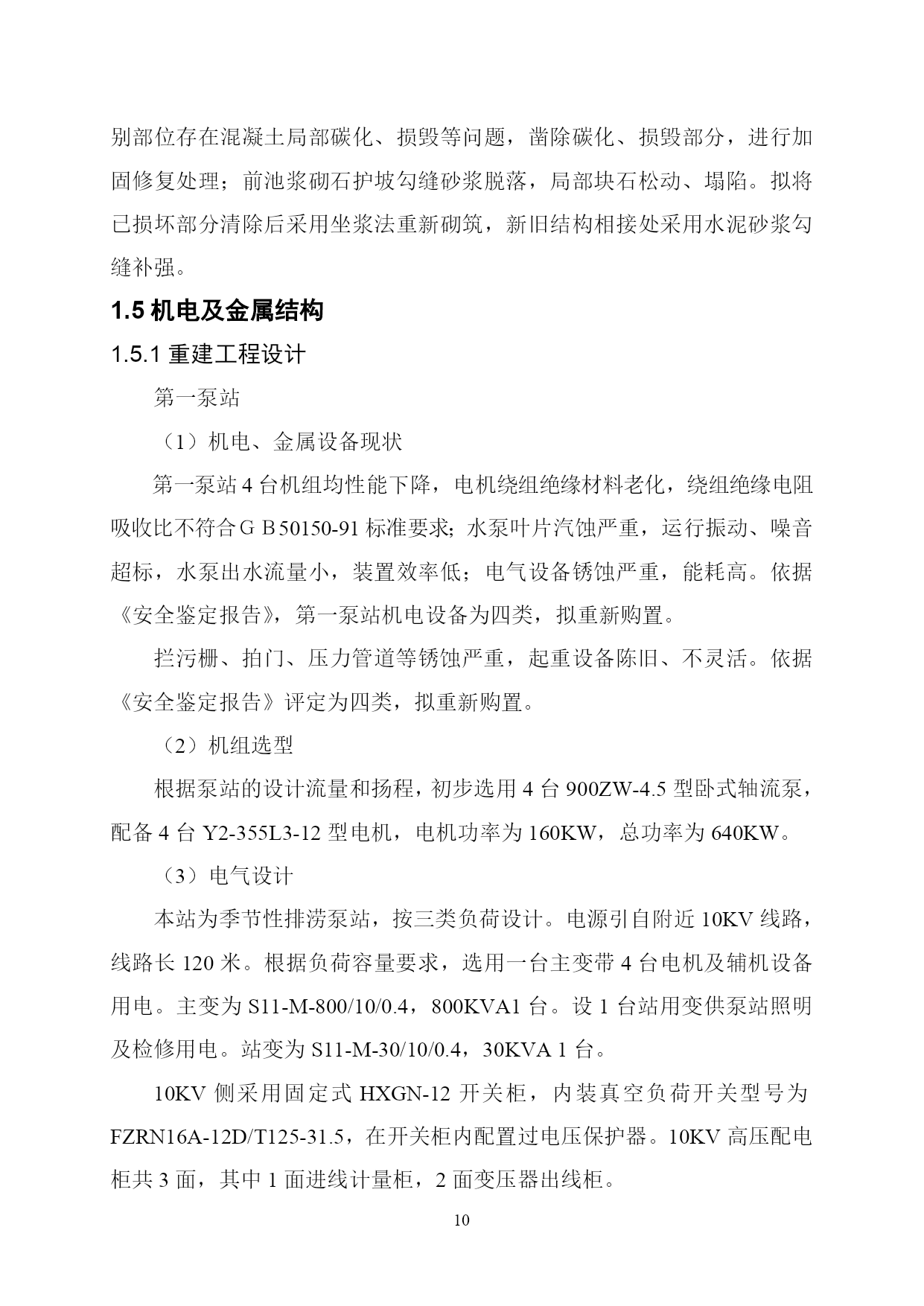 别部位存在混凝土局部碳化、损毁等问题，凿除碳化、损毁部分，进行加固修复处理；前池浆砌石护坡勾缝砂浆脱落，局部块石松动、塌陷。拟将已损坏部分清除后采用坐浆法重新砌筑，新旧结构相接处采用水泥砂浆勾缝补强。

1.5 机电及金属结构

1.5.1 重建工程设计

第一泵站

（1）机电、金属设备现状

第一泵站 4 台机组均性能下降，电机绕组绝缘材料老化，绕组绝缘电阻吸收比不符合ＧＢ50150-91 标准要求；水泵叶片汽蚀严重，运行振动、噪音超标，水泵出水流量小，装置效率低；电气设备锈蚀严重，能耗高。依据《安全鉴定报告》，第一泵站机电设备为四类，拟重新购置。

拦污栅、拍门、压力管道等锈蚀严重，起重设备陈旧、不灵活。依据《安全鉴定报告》评定为四类，拟重新购置。

（2）机组选型

根据泵站的设计流量和扬程，初步选用 4 台 900ZW-4.5 型卧式轴流泵，配备 4 台 Y2-355L3-12 型电机，电机功率为 160KW，总功率为 640KW。

（3）电气设计

本站为季节性排涝泵站，按三类负荷设计。电源引自附近 10KV 线路，线路长 120 米。根据负荷容量要求，选用一台主变带 4 台电机及辅机设备用电。主变为 S11-M-800/10/0.4，800KVA1 台。设 1 台站用变供泵站照明及检修用电。站变为 S11-M-30/10/0.4，30KVA 1 台。

10KV 侧采用固定式 HXGN-12 开关柜，内装真空负荷开关型号为 FZRN16A-12D/T125-31.5，在开关柜内配置过电压保护器。10KV 高压配电柜共 3 面，其中 1 面进线计量柜，2 面变压器出线柜。

10